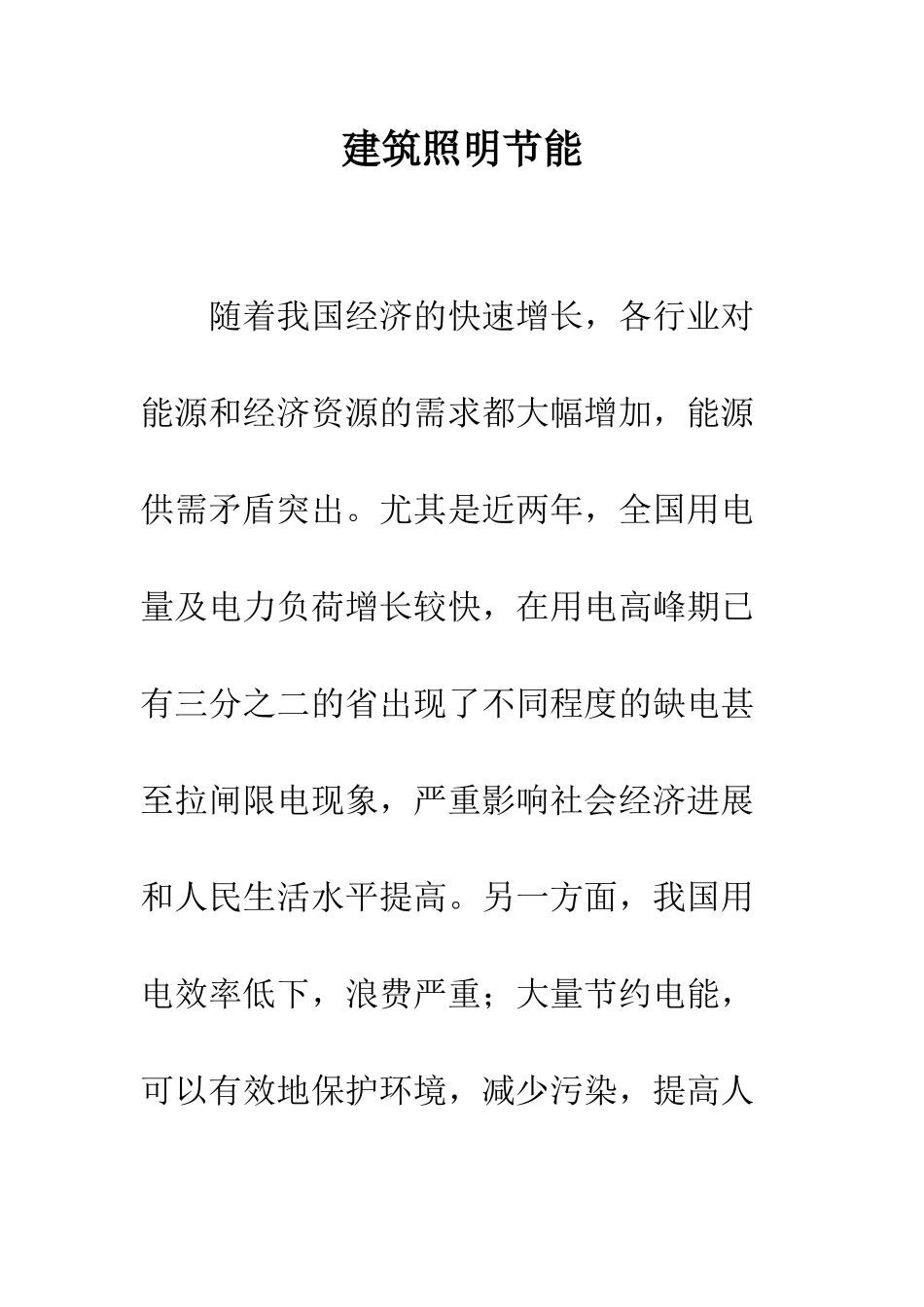 建筑照明节能

随着我国经济的快速增长，各行业对能源和经济资源的需求都大幅增加，能源供需矛盾突出。尤其是近两年，全国用电量及电力负荷增长较快，在用电高峰期已有三分之二的省出现了不同程度的缺电甚至拉闸限电现象，严重影响社会经济进展和人民生活水平提高。另一方面，我国用电效率低下，浪费严重；大量节约电能，可以有效地保护环境，减少污染，提高人